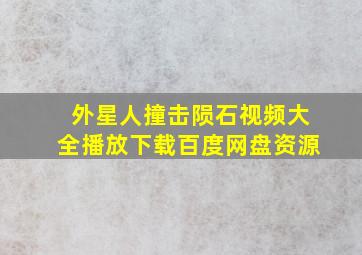 外星人撞击陨石视频大全播放下载百度网盘资源